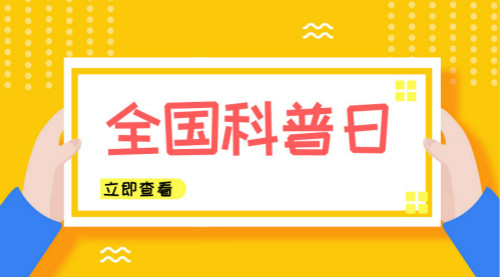 全国科普日

立即查看